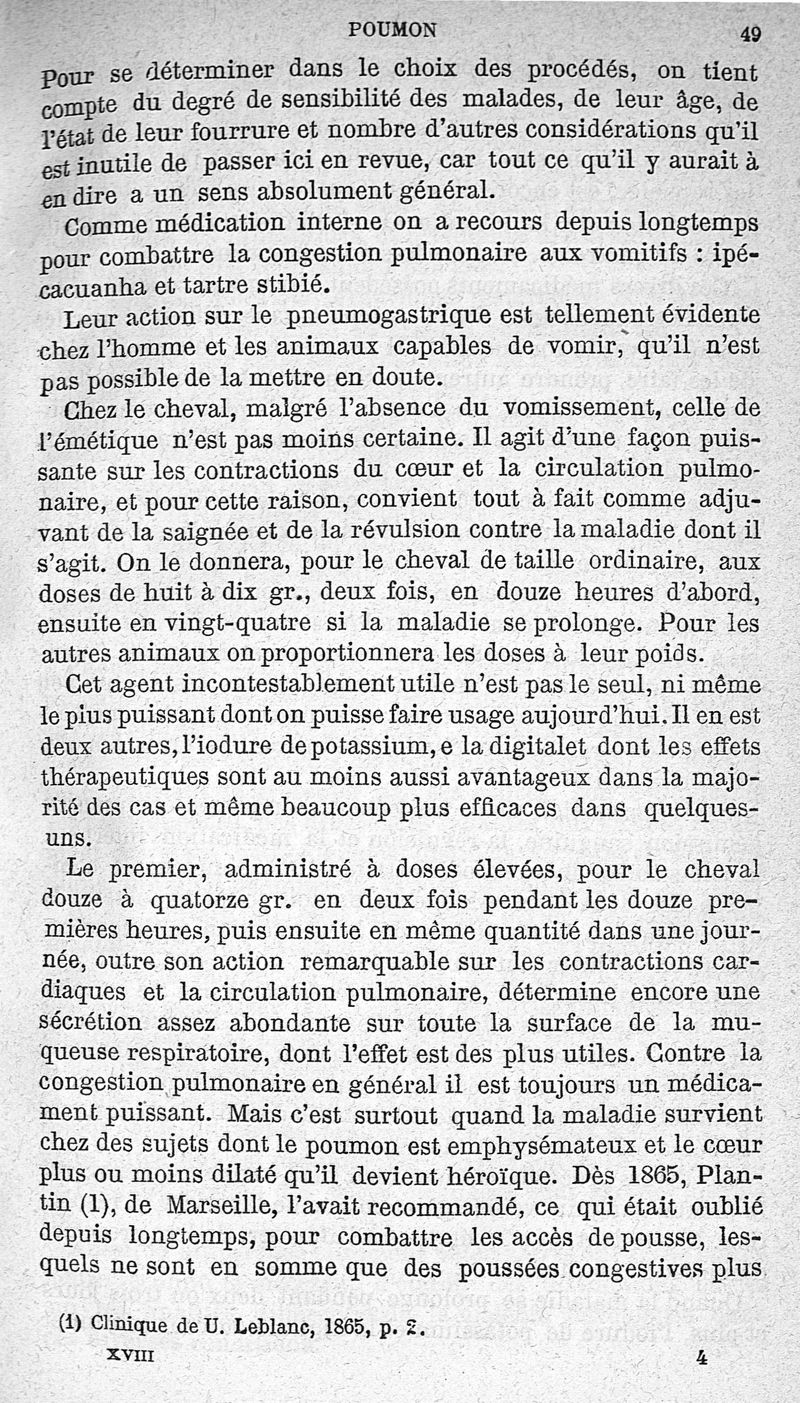 POUMON 49

Pour se déterminer dans le choix des procédés, on tient compte du degré de sensibilité des malades, de leur âge, de l'état de leur fourrure et nombre d'autres considérations qu'il est inutile de passer ici en revue, car tout ce qu'il y aurait à en dire a un sens absolument général.

Comme médication interne on a recours depuis longtemps pour combattre la congestion pulmonaire aux vomitifs : ipécacuanha et tartre stibié.

Leur action sur le pneumogastrique est tellement évidente chez l'homme et les animaux capables de vomir, qu'il n'est pas possible de la mettre en doute.

Chez le cheval, malgré l'absence du vomissement, celle de l'émétique n'est pas moins certaine. Il agit d'une façon puissante sur les contractions du cœur et la circulation pulmonaire, et pour cette raison, convient tout à fait comme adjuvant de la saignée et de la révulsion contre la maladie dont il s'agit. On le donnera, pour le cheval de taille ordinaire, aux doses de huit à dix gr., deux fois, en douze heures d'abord, ensuite en vingt-quatre si la maladie se prolonge. Pour les autres animaux on proportionnera les doses à leur poids.

Cet agent incontestablement utile n'est pas le seul, ni même le pius puissant dont on puisse faire usage aujourd'hui. Il en est deux autres, l'iodure de potassium, e la digitalet dont les effets thérapeutiques sont au moins aussi avantageux dans la majorité des cas et même beaucoup plus efficaces dans quelques-uns.

Le premier, administré à doses élevées, pour le cheval douze à quatorze gr. en deux fois pendant les douze premières heures, puis ensuite en même quantité dans une journée, outre son action remarquable sur les contractions cardiaques et la circulation pulmonaire, détermine encore une sécrétion assez abondante sur toute la surface de la muqueuse respiratoire, dont l'effet est des plus utiles. Contre la congestion pulmonaire en général il est toujours un médicament puissant. Mais c'est surtout quand la maladie survient chez des sujets dont le poumon est emphysémateux et le cœur plus ou moins dilaté qu'il devient héroïque. Dès 1865, Plantin (1), de Marseille, l'avait recommandé, ce qui était oublié depuis longtemps, pour combattre les accès de pousse, lesquels ne sont en somme que des poussées congestives plus

(1) Clinique de U. Leblanc, 1865, p. 2.

XVIII 4